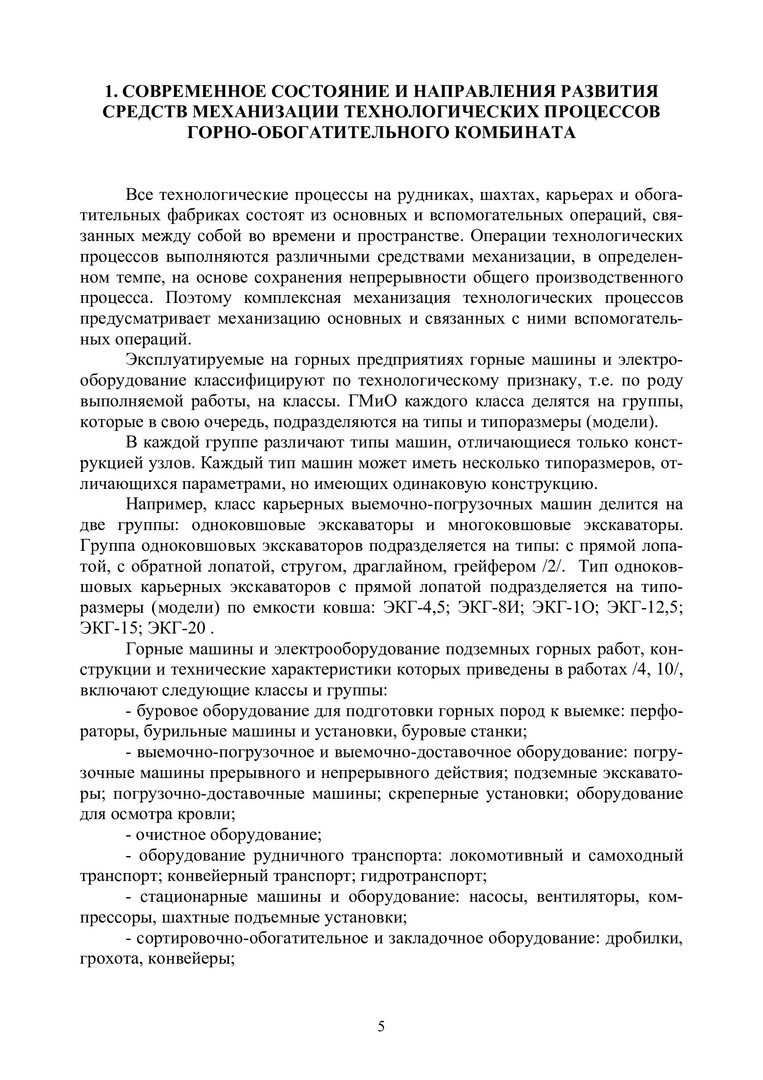 1. СОВРЕМЕННОЕ СОСТОЯНИЕ И НАПРАВЛЕНИЯ РАЗВИТИЯ СРЕДСТВ МЕХАНИЗАЦИИ ТЕХНОЛОГИЧЕСКИХ ПРОЦЕССОВ ГОРНО-ОБОГАТИТЕЛЬНОГО КОМБИНАТА

Все технологические процессы на рудниках, шахтах, карьерах и обогатительных фабриках состоят из основных и вспомогательных операций, связанных между собой во времени и пространстве. Операции технологических процессов выполняются различными средствами механизации, в определенном темпе, на основе сохранения непрерывности общего производственного процесса. Поэтому комплексная механизация технологических процессов предусматривает механизацию основных и связанных с ними вспомогательных операций.

Эксплуатируемые на горных предприятиях горные машины и электрооборудование классифицируют по технологическому признаку, т.е. по роду выполняемой работы, на классы. ГМиО каждого класса делятся на группы, которые в свою очередь, подразделяются на типы и типоразмеры (модели).

В каждой группе различают типы машин, отличающиеся только конструкцией узлов. Каждый тип машин может иметь несколько типоразмеров, отличающихся параметрами, но имеющих одинаковую конструкцию.

Например, класс карьерных выемочно-погрузочных машин делится на две группы: одноковшовые экскаваторы и многоковшовые экскаваторы. Группа одноковшовых экскаваторов подразделяется на типы: с прямой лопатой, с обратной лопатой, стругом, драглайном, грейфером /2/. Тип одноковшовых карьерных экскаваторов с прямой лопатой подразделяется на типоразмеры (модели) по емкости ковша: ЭКГ-4,5; ЭКГ-8И; ЭКГ-1О; ЭКГ-12,5; ЭКГ-15; ЭКГ-20 .

Горные машины и электрооборудование подземных горных работ, конструкции и технические характеристики которых приведены в работах /4, 10/, включают следующие классы и группы:

- буровое оборудование для подготовки горных пород к выемке: перфораторы, бурильные машины и установки, буровые станки;

- выемочно-погрузочное и выемочно-доставочное оборудование: погрузочные машины прерывного и непрерывного действия; подземные экскаваторы; погрузочно-доставочные машины; скреперные установки; оборудование для осмотра кровли;

- очистное оборудование;

- оборудование рудничного транспорта: локомотивный и самоходный транспорт; конвейерный транспорт; гидротранспорт;

- стационарные машины и оборудование: насосы, вентиляторы, компрессоры, шахтные подъемные установки;

- сортировочно-обогатительное и закладочное оборудование: дробилки, грохота, конвейеры;

5